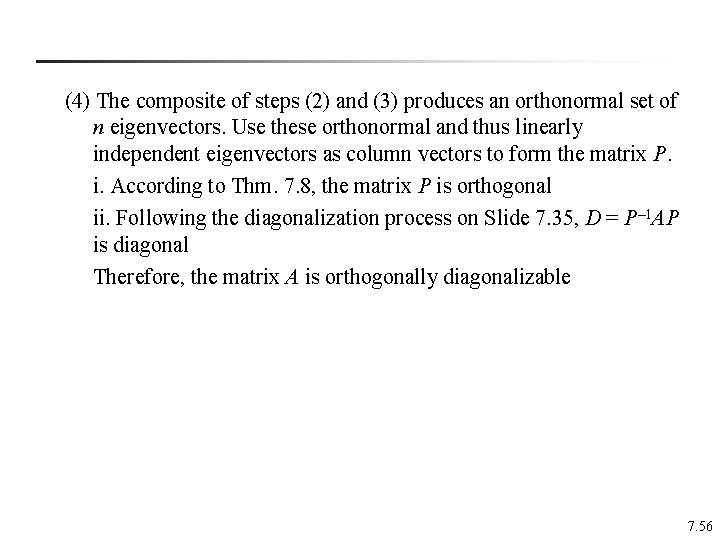 (4) The composite of steps (2) and (3) produces an orthonormal set of $n$ eigenvectors. Use these orthonormal and thus linearly independent eigenvectors as column vectors to form the matrix $P$.

i. According to Thm. 7.8, the matrix $P$ is orthogonal

ii. Following the diagonalization process on Slide 7.35, $D = P^{-1}AP$ is diagonal

Therefore, the matrix $A$ is orthogonally diagonalizable

7.56